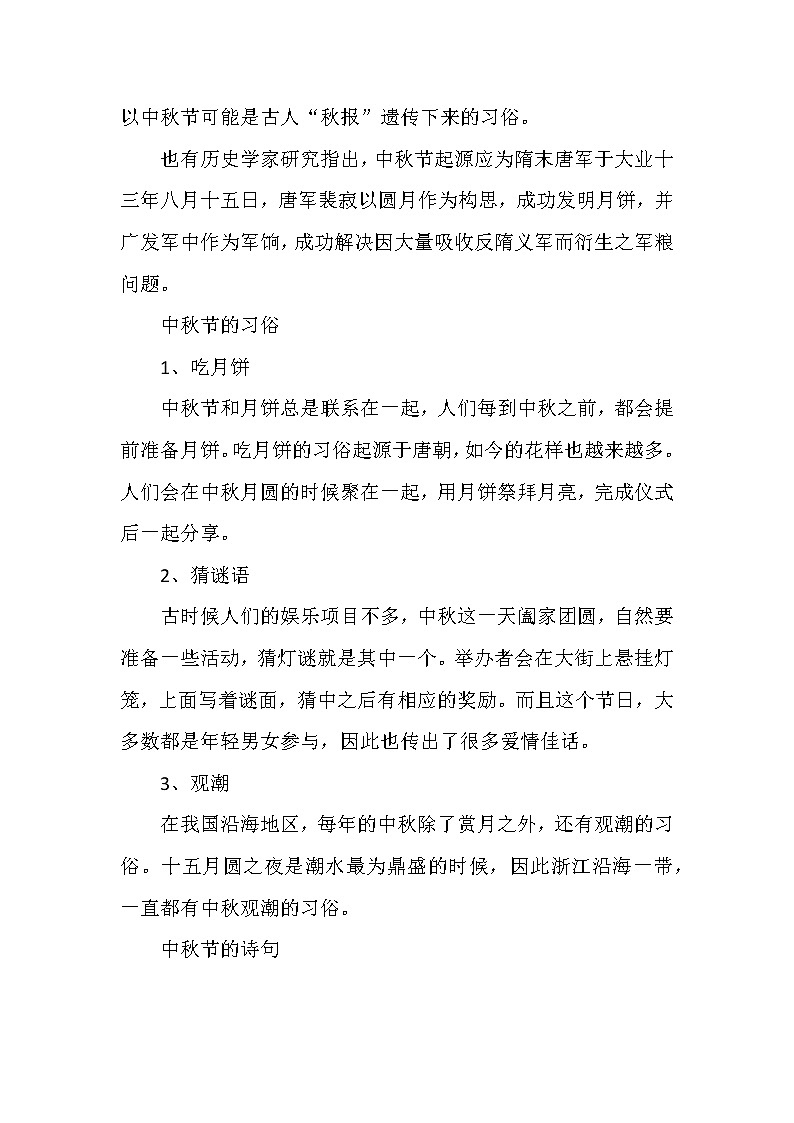 以中秋节可能是古人“秋报”遗传下来的习俗。

也有历史学家研究指出，中秋节起源应为隋末唐军于大业十三年八月十五日，唐军裴寂以圆月作为构思，成功发明月饼，并广发军中作为军饷，成功解决因大量吸收反隋义军而衍生之军粮问题。

中秋节的习俗

1、吃月饼

中秋节和月饼总是联系在一起，人们每到中秋之前，都会提前准备月饼。吃月饼的习俗起源于唐朝，如今的花样也越来越多。人们会在中秋月圆的时候聚在一起，用月饼祭拜月亮，完成仪式后一起分享。

2、猜谜语

古时候人们的娱乐项目不多，中秋这一天阖家团圆，自然要准备一些活动，猜灯谜就是其中一个。举办者会在大街上悬挂灯笼，上面写着谜面，猜中之后有相应的奖励。而且这个节日，大多数都是年轻男女参与，因此也传出了很多爱情佳话。

3、观潮

在我国沿海地区，每年的中秋除了赏月之外，还有观潮的习俗。十五月圆之夜是潮水最为鼎盛的时候，因此浙江沿海一带，一直都有中秋观潮的习俗。

中秋节的诗句